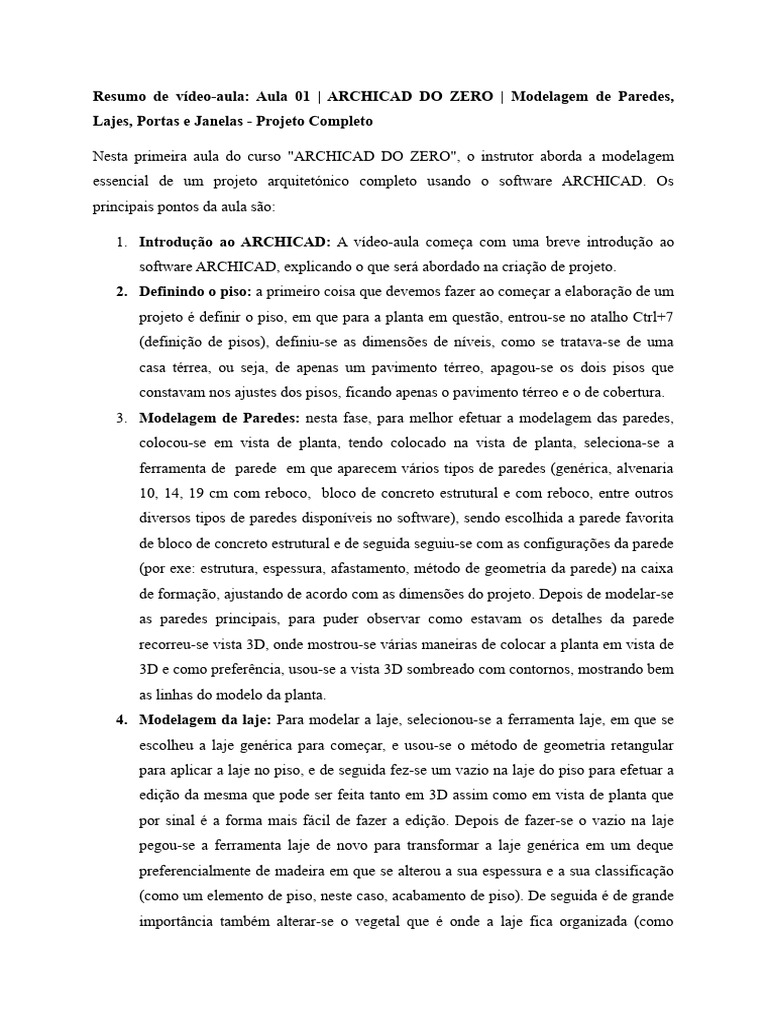 Resumo de vídeo-aula: Aula 01 | ARCHICAD DO ZERO | Modelagem de Paredes, Lajes, Portas e Janelas - Projeto Completo

Nesta primeira aula do curso "ARCHICAD DO ZERO", o instrutor aborda a modelagem essencial de um projeto arquitetónico completo usando o software ARCHICAD. Os principais pontos da aula são:

1. **Introdução ao ARCHICAD:** A vídeo-aula começa com uma breve introdução ao software ARCHICAD, explicando o que será abordado na criação de projeto.
2. **Definindo o piso:** a primeiro coisa que devemos fazer ao começar a elaboração de um projeto é definir o piso, em que para a planta em questão, entrou-se no atalho Ctrl+7 (definição de pisos), definiu-se as dimensões de níveis, como se tratava-se de uma casa térrea, ou seja, de apenas um pavimento térreo, apagou-se os dois pisos que constavam nos ajustes dos pisos, ficando apenas o pavimento térreo e o de cobertura.
3. **Modelagem de Paredes:** nesta fase, para melhor efetuar a modelagem das paredes, colocou-se em vista de planta, tendo colocado na vista de planta, seleciona-se a ferramenta de parede em que aparecem vários tipos de paredes (genérica, alvenaria 10, 14, 19 cm com reboco, bloco de concreto estrutural e com reboco, entre outros diversos tipos de paredes disponíveis no software), sendo escolhida a parede favorita de bloco de concreto estrutural e de seguida seguiu-se com as configurações da parede (por exe: estrutura, espessura, afastamento, método de geometria da parede) na caixa de formação, ajustando de acordo com as dimensões do projeto. Depois de modelar-se as paredes principais, para puder observar como estavam os detalhes da parede recorreu-se vista 3D, onde mostrou-se várias maneiras de colocar a planta em vista de 3D e como preferência, usou-se a vista 3D sombreado com contornos, mostrando bem as linhas do modelo da planta.
4. **Modelagem da laje:** Para modelar a laje, selecionou-se a ferramenta laje, em que se escolheu a laje genérica para começar, e usou-se o método de geometria retangular para aplicar a laje no piso, e de seguida fez-se um vazio na laje do piso para efetuar a edição da mesma que pode ser feita tanto em 3D assim como em vista de planta que por sinal é a forma mais fácil de fazer a edição. Depois de fazer-se o vazio na laje pegou-se a ferramenta laje de novo para transformar a laje genérica em um deque preferencialmente de madeira em que se alterou a sua espessura e a sua classificação (como um elemento de piso, neste caso, acabamento de piso). De seguida é de grande importância também alterar-se o vegetal que é onde a laje fica organizada (como